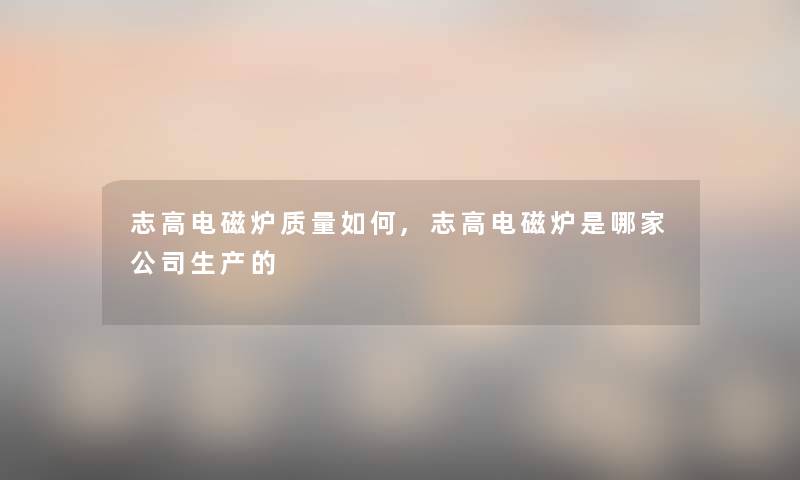 志高电磁炉质量如何，志高电磁炉是哪家公司生产的